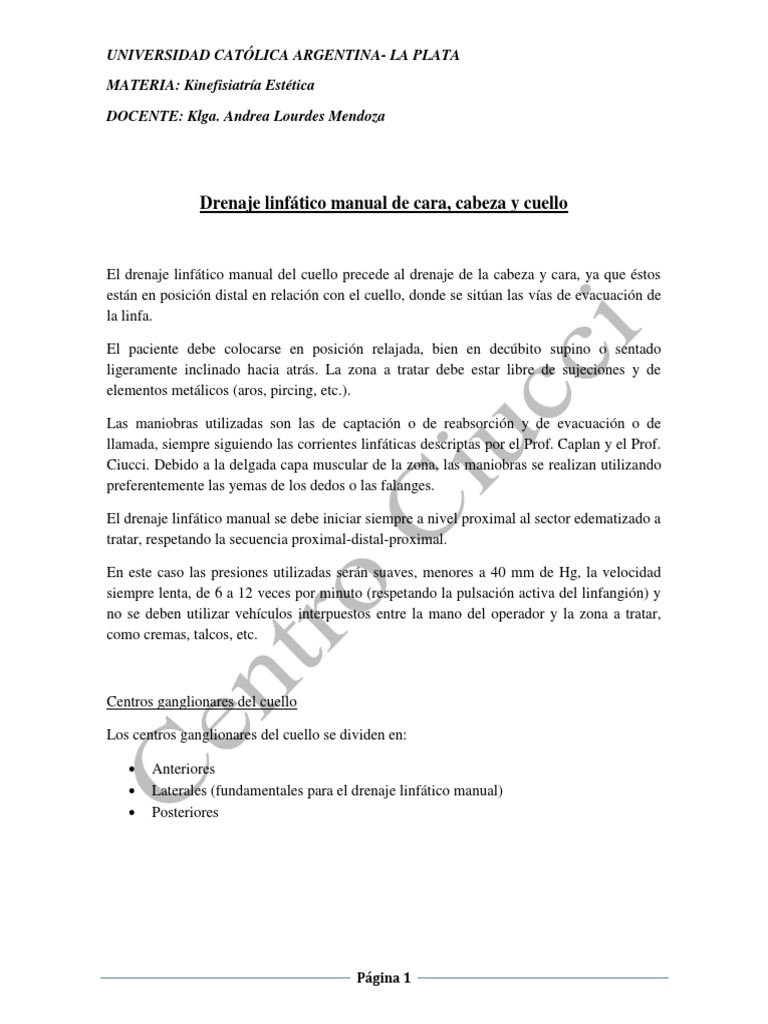 UNIVERSIDAD CATÓLICA ARGENTINA- LA PLATA

MATERIA: Kinefisiatría Estética

DOCENTE: Klga. Andrea Lourdes Mendoza

Drenaje linfático manual de cara, cabeza y cuello

El drenaje linfático manual del cuello precede al drenaje de la cabeza y cara, ya que éstos están en posición distal en relación con el cuello, donde se sitúan las vías de evacuación de la linfa.

El paciente debe colocarse en posición relajada, bien en decúbito supino o sentado ligeramente inclinado hacia atrás. La zona a tratar debe estar libre de sujeciones y de elementos metálicos (aros, pircing, etc.).

Las maniobras utilizadas son las de captación o de reabsorción y de evacuación o de llamada, siempre siguiendo las corrientes linfáticas descriptas por el Prof. Caplan y el Prof. Ciucci. Debido a la delgada capa muscular de la zona, las maniobras se realizan utilizando preferentemente las yemas de los dedos o las falanges.

El drenaje linfático manual se debe iniciar siempre a nivel proximal al sector edematizado a tratar, respetando la secuencia proximal-distal-proximal.

En este caso las presiones utilizadas serán suaves, menores a 40 mm de Hg, la velocidad siempre lenta, de 6 a 12 veces por minuto (respetando la pulsación activa del linfangión) y no se deben utilizar vehículos interpuestos entre la mano del operador y la zona a tratar, como cremas, talcos, etc.

Centros ganglionares del cuello

Los centros ganglionares del cuello se dividen en:

• Anteriores
• Laterales (fundamentales para el drenaje linfático manual)
• Posteriores

Centro Ciucci

Página 1